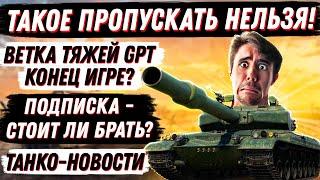 ТАКОЕ ПРОПУСКАТЬ НЕЛЬЗЯ!

ВЕТКА ТЯЖЕЙ GPT КОНЕЦ ИГРЕ?

ПОДПИСКА - СТОИТ ЛИ БРАТЬ?

ТАНКО-НОВОСТИ